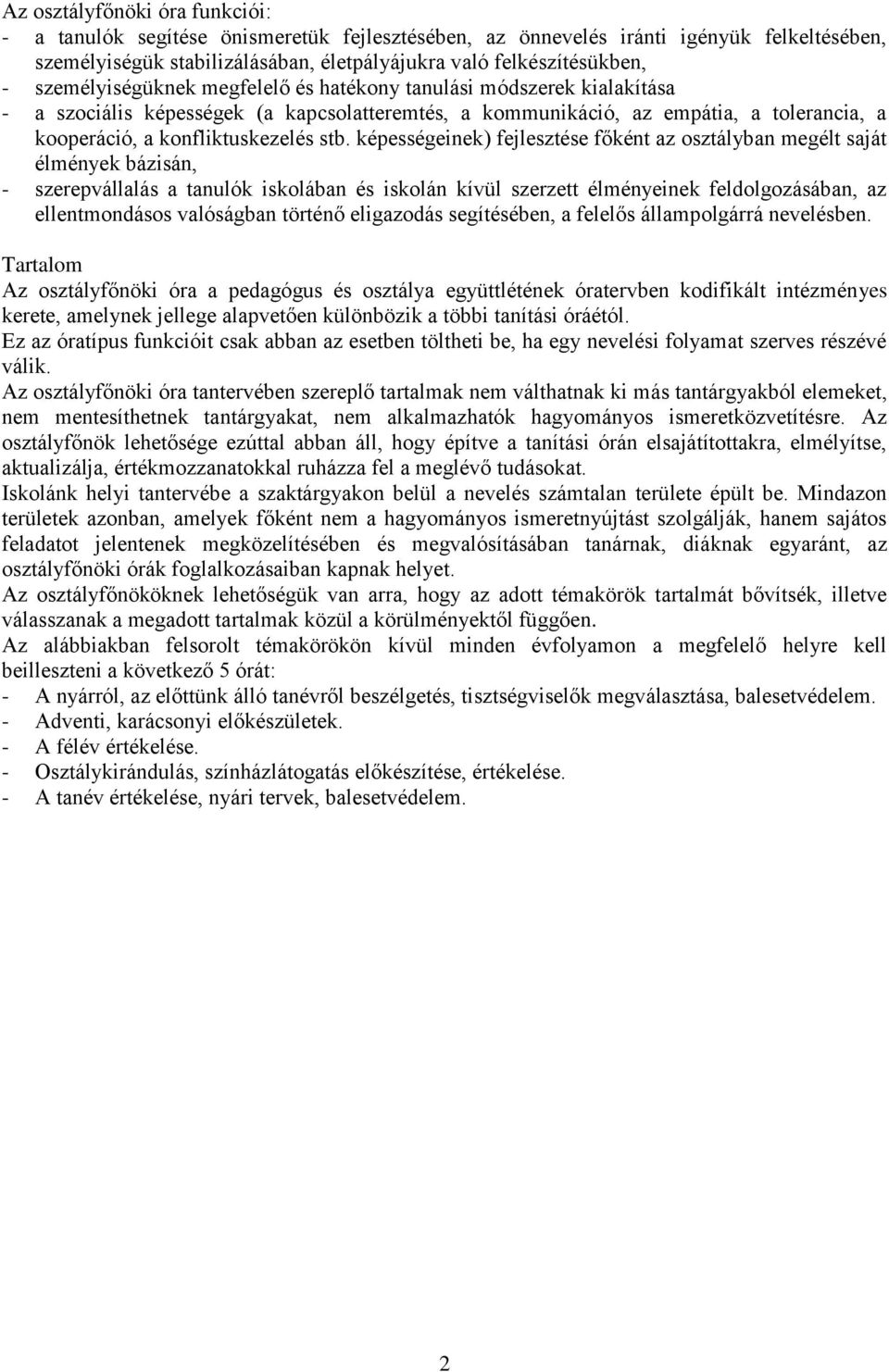 Az osztályfőnöki óra funkciói:
- a tanulók segítése önismeretük fejlesztésében, az önnevelés iránti igényük felkeltésében, személyiségük stabilizálásában, életpályájukra való felkészítésükben,
- személyiségüknek megfelelő és hatékony tanulási módszerek kialakítása
- a szociális képességek (a kapcsolatteremtés, a kommunikáció, az empátia, a tolerancia, a kooperáció, a konfliktuskezelés stb. képességeinek) fejlesztése főként az osztályban megélt saját élmények bázisán,
- szerepvállalás a tanulók iskolában és iskolán kívül szerzett élményeinek feldolgozásában, az ellentmondásos valóságban történő eligazodás segítésében, a felelős állampolgárrá nevelésben.

Tartalom
Az osztályfőnöki óra a pedagógus és osztálya együttlétének óratervben kodifikált intézményes kerete, amelynek jellege alapvetően különbözik a többi tanítási óráétól.
Ez az óratípus funkcióit csak abban az esetben töltheti be, ha egy nevelési folyamat szerves részévé válik.
Az osztályfőnöki óra tantervében szereplő tartalmak nem válthatnak ki más tantárgyakból elemeket, nem mentesíthetnek tantárgyakat, nem alkalmazhatók hagyományos ismeretközvetítésre. Az osztályfőnök lehetősége ezúttal abban áll, hogy építve a tanítási órán elsajátítottakra, elmélyítse, aktualizálja, értékmozzanatokkal ruházza fel a meglévő tudásokat.
Iskolánk helyi tantervébe a szaktárgyakon belül a nevelés számtalan területe épült be. Mindazon területek azonban, amelyek főként nem a hagyományos ismeretnyújtást szolgálják, hanem sajátos feladatot jelentenek megközelítésében és megvalósításában tanárnak, diáknak egyaránt, az osztályfőnöki órák foglalkozásaiban kapnak helyet.
Az osztályfőnököknek lehetőségük van arra, hogy az adott témakörök tartalmát bővítsék, illetve válasszanak a megadott tartalmak közül a körülményektől függően.
Az alábbiakban felsorolt témakörökön kívül minden évfolyamon a megfelelő helyre kell beilleszteni a következő 5 órát:
- A nyárról, az előttünk álló tanévről beszélgetés, tisztségviselők megválasztása, balesetvédelem.
- Adventi, karácsonyi előkészületek.
- A félév értékelése.
- Osztálykirándulás, színházlátogatás előkészítése, értékelése.
- A tanév értékelése, nyári tervek, balesetvédelem.

2